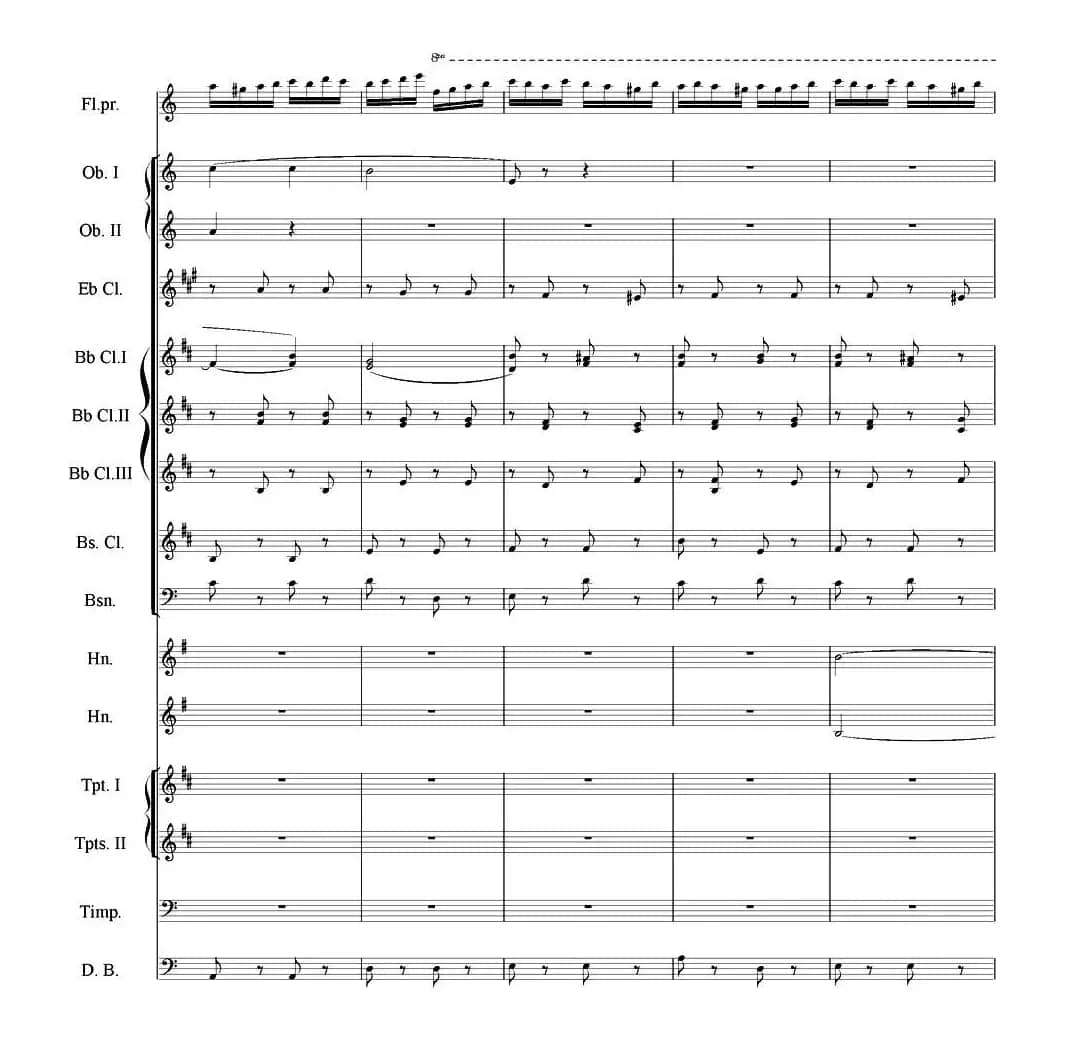 8va

Fl.pr.

Ob. I

Ob. II

Eb Cl.

Bb Cl.I

Bb Cl.II

Bb Cl.III

Bs. Cl.

Bsn.

Hn.

Hn.

Tpt. I

Tpts. II

Timp.

D. B.